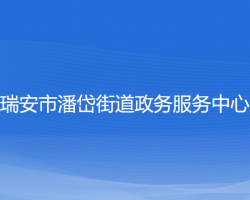 瑞安市潘岱街道政务服务中心